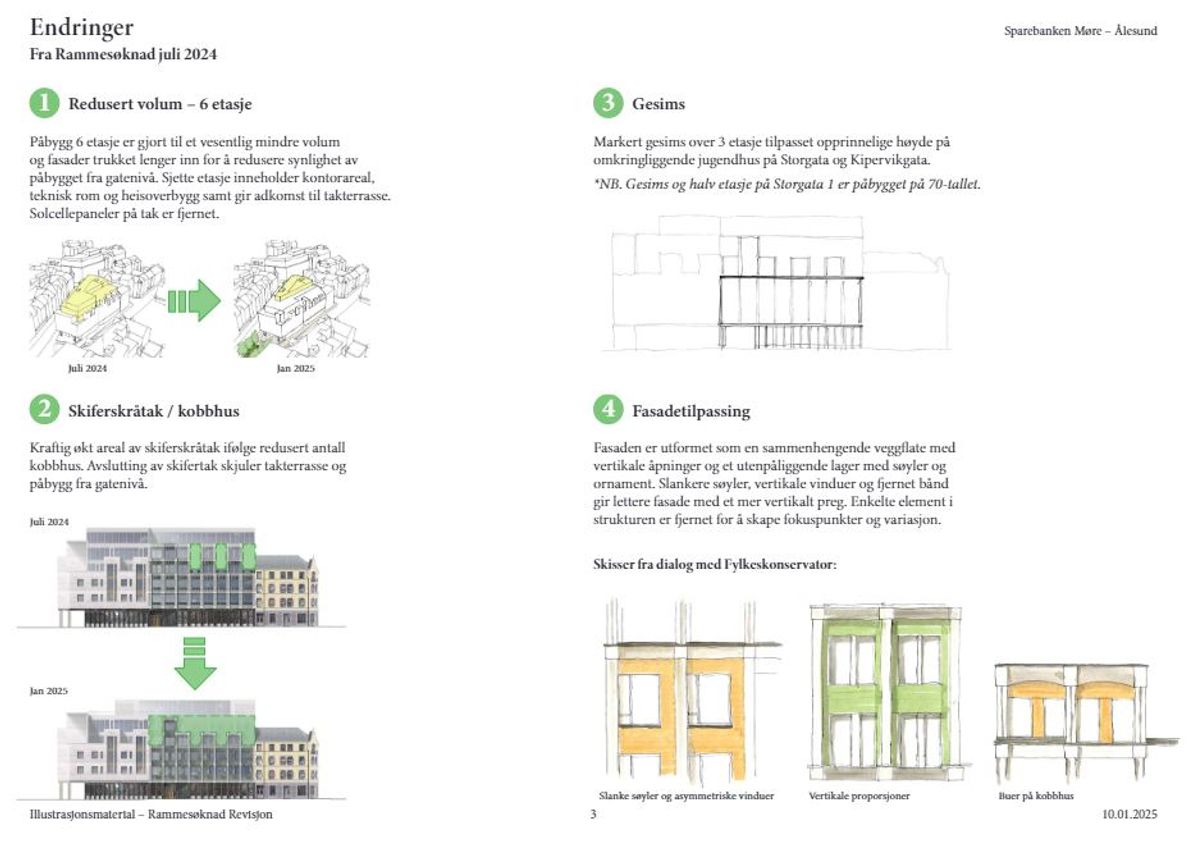 Endringer
Fra Rammesøknad juli 2024

Sparebanken Møre – Ålesund

1 Redusert volum – 6 etasje

Påbygg 6 etasje er gjort til et vesentlig mindre volum og fasader trukket lenger inn for å redusere synlighet av påbygget fra gatenivå. Sjette etasje inneholder kontorareal, teknisk rom og heisoverbygg samt gir adkomst til takterrasse. Solcellepaneler på tak er fjernet.

Juli 2024
Jan 2025

2 Skiferskråtak / kobbhus

Kraftig økt areal av skiferskråtak ifølge redusert antall kobbhus. Avslutting av skifertak skjuler takterrasse og påbygg fra gatenivå.

Juli 2024
Jan 2025

3 Gesims

Markert gesims over 3 etasje tilpasset opprinnelige høyde på omkringliggende jugendhus på Storgata og Kipervikgata.
*NB. Gesims og halv etasje på Storgata 1 er påbygget på 70-tallet.

4 Fasadetilpassing

Fasaden er utformet som en sammenhengende veggflate med vertikale åpninger og et utenpåliggende lager med søyler og ornament. Slankere søyler, vertikale vinduer og fjernet bånd gir lettere fasade med et mer vertikalt preg. Enkelte element i strukturen er fjernet for å skape fokuspunkter og variasjon.

Skisser fra dialog med Fylkeskonservator:

Slanke søyler og asymmetriske vinduer
Vertikale proporsjoner
Buer på kobbhus

Illustrasjonsmaterial – Rammesøknad Revisjon
3
10.01.2025